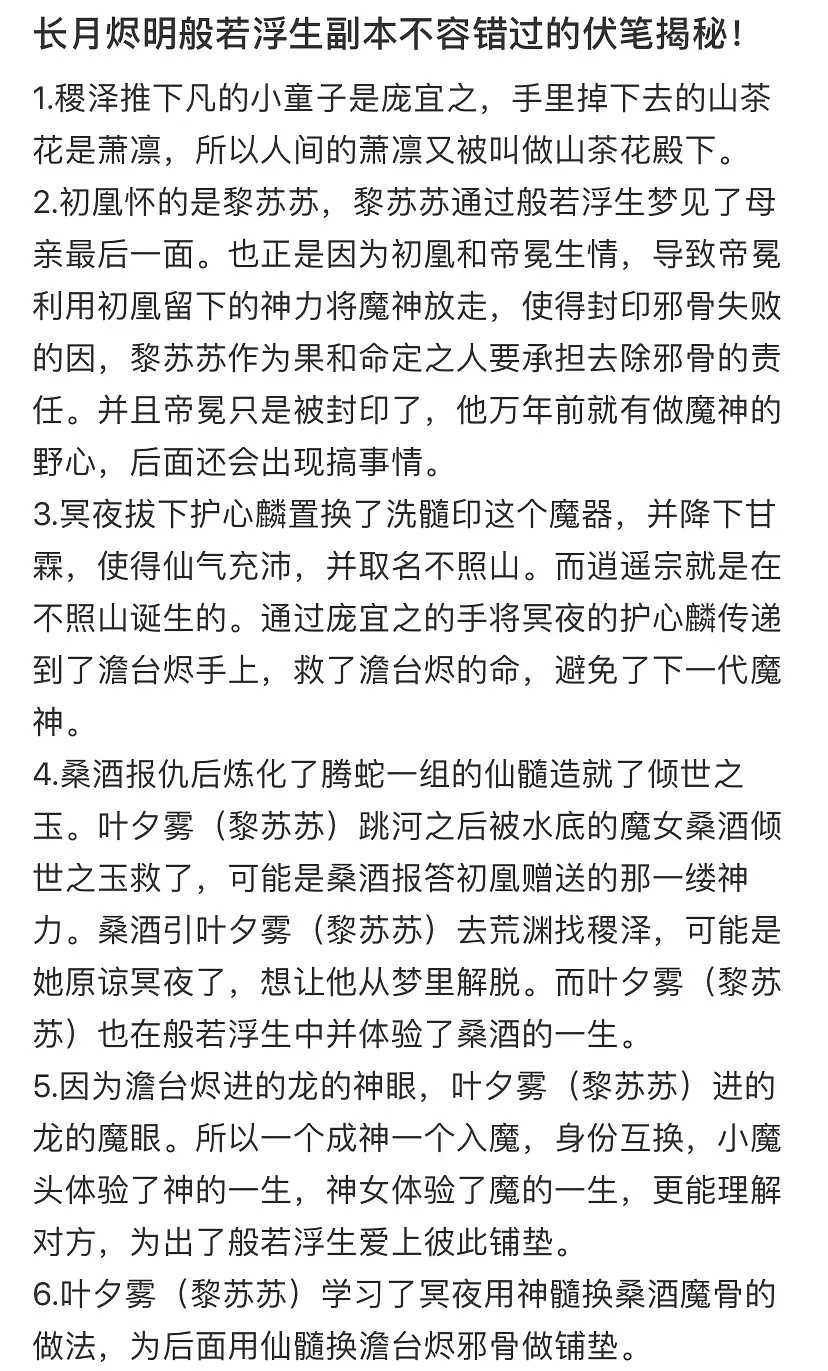 长月烬明般若浮生副本不容错过的伏笔揭秘！

1.稷泽推下凡的小童子是庞宜之，手里掉下去的山茶花是萧凛，所以人间的萧凛又被叫做山茶花殿下。

2.初凰怀的是黎苏苏，黎苏苏通过般若浮生梦见了母亲最后一面。也正是因为初凰和帝冕生情，导致帝冕利用初凰留下的神力将魔神放走，使得封印邪骨失败的因，黎苏苏作为果和命定之人要承担去除邪骨的责任。并且帝冕只是被封印了，他万年前就有做魔神的野心，后面还会出现搞事情。

3.冥夜拔下护心麟置换了洗髓印这个魔器，并降下甘霖，使得仙气充沛，并取名不照山。而逍遥宗就是在不照山诞生的。通过庞宜之的手将冥夜的护心麟传递到了澹台烬手上，救了澹台烬的命，避免了下一代魔神。

4.桑酒报仇后炼化了腾蛇一组的仙髓造就了倾世之玉。叶夕雾（黎苏苏）跳河之后被水底的魔女桑酒倾世之玉救了，可能是桑酒报答初凰赠送的那一缕神力。桑酒引叶夕雾（黎苏苏）去荒渊找稷泽，可能是她原谅冥夜了，想让他从梦里解脱。而叶夕雾（黎苏苏）也在般若浮生中并体验了桑酒的一生。

5.因为澹台烬进的龙的神眼，叶夕雾（黎苏苏）进的龙的魔眼。所以一个成神一个入魔，身份互换，小魔头体验了神的一生，神女体验了魔的一生，更能理解对方，为出了般若浮生爱上彼此铺垫。

6.叶夕雾（黎苏苏）学习了冥夜用神髓换桑酒魔骨的做法，为后面用仙髓换澹台烬邪骨做铺垫。